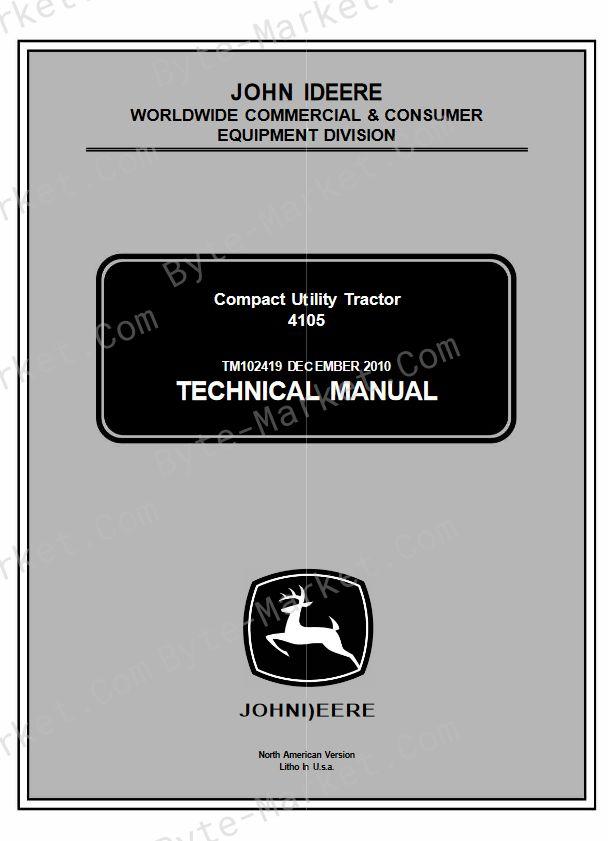 JOHN IDEERE
WORLDWIDE COMMERCIAL & CONSUMER
EQUIPMENT DIVISION

Compact Utility Tractor
4105

TM102419 DECEMBER 2010
TECHNICAL MANUAL

JOHNI)EERE

North American Version
Litho In U.s.a.

Byte-Market.Com